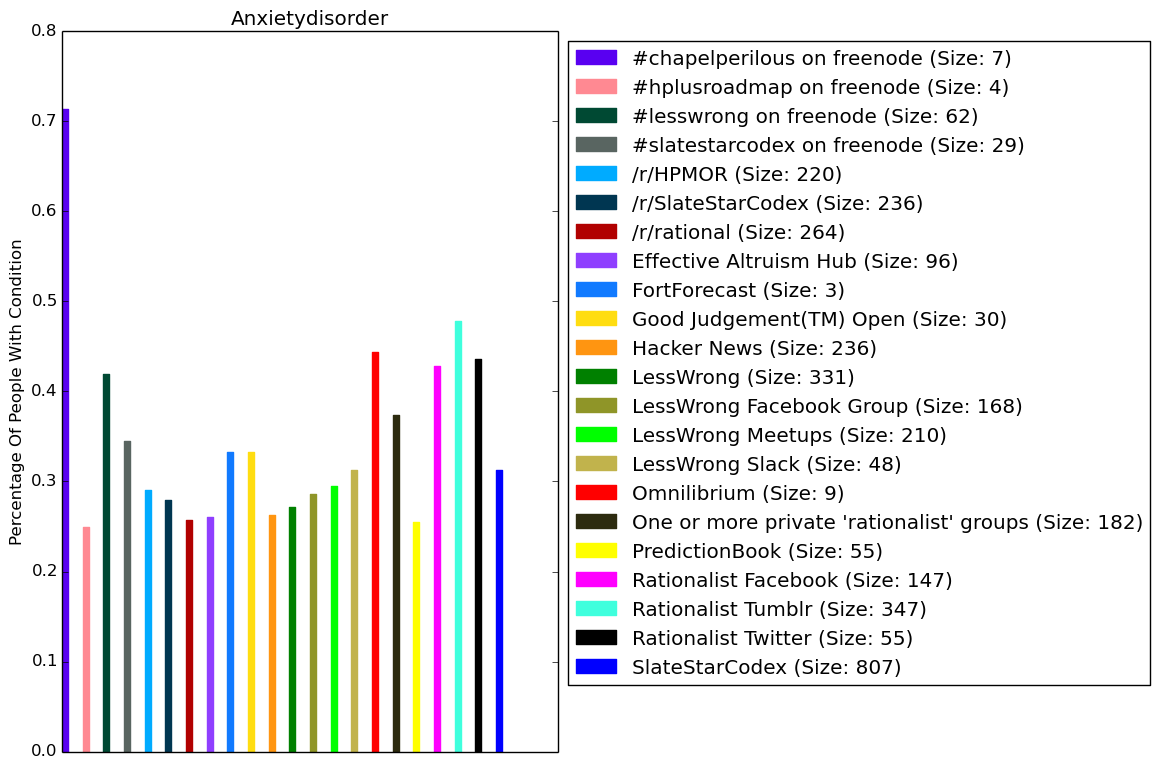 Anxietydisorder

Percentage Of People With Condition

0.8
0.7
0.6
0.5
0.4
0.3
0.2
0.1
0.0

#chapelperilous on freenode (Size: 7)
#hplusroadmap on freenode (Size: 4)
#lesswrong on freenode (Size: 62)
#slatestarcodex on freenode (Size: 29)
/r/HPMOR (Size: 220)
/r/SlateStarCodex (Size: 236)
/r/rational (Size: 264)
Effective Altruism Hub (Size: 96)
FortForecast (Size: 3)
Good Judgement(TM) Open (Size: 30)
Hacker News (Size: 236)
LessWrong (Size: 331)
LessWrong Facebook Group (Size: 168)
LessWrong Meetups (Size: 210)
LessWrong Slack (Size: 48)
Omnilibrium (Size: 9)
One or more private 'rationalist' groups (Size: 182)
PredictionBook (Size: 55)
Rationalist Facebook (Size: 147)
Rationalist Tumblr (Size: 347)
Rationalist Twitter (Size: 55)
SlateStarCodex (Size: 807)